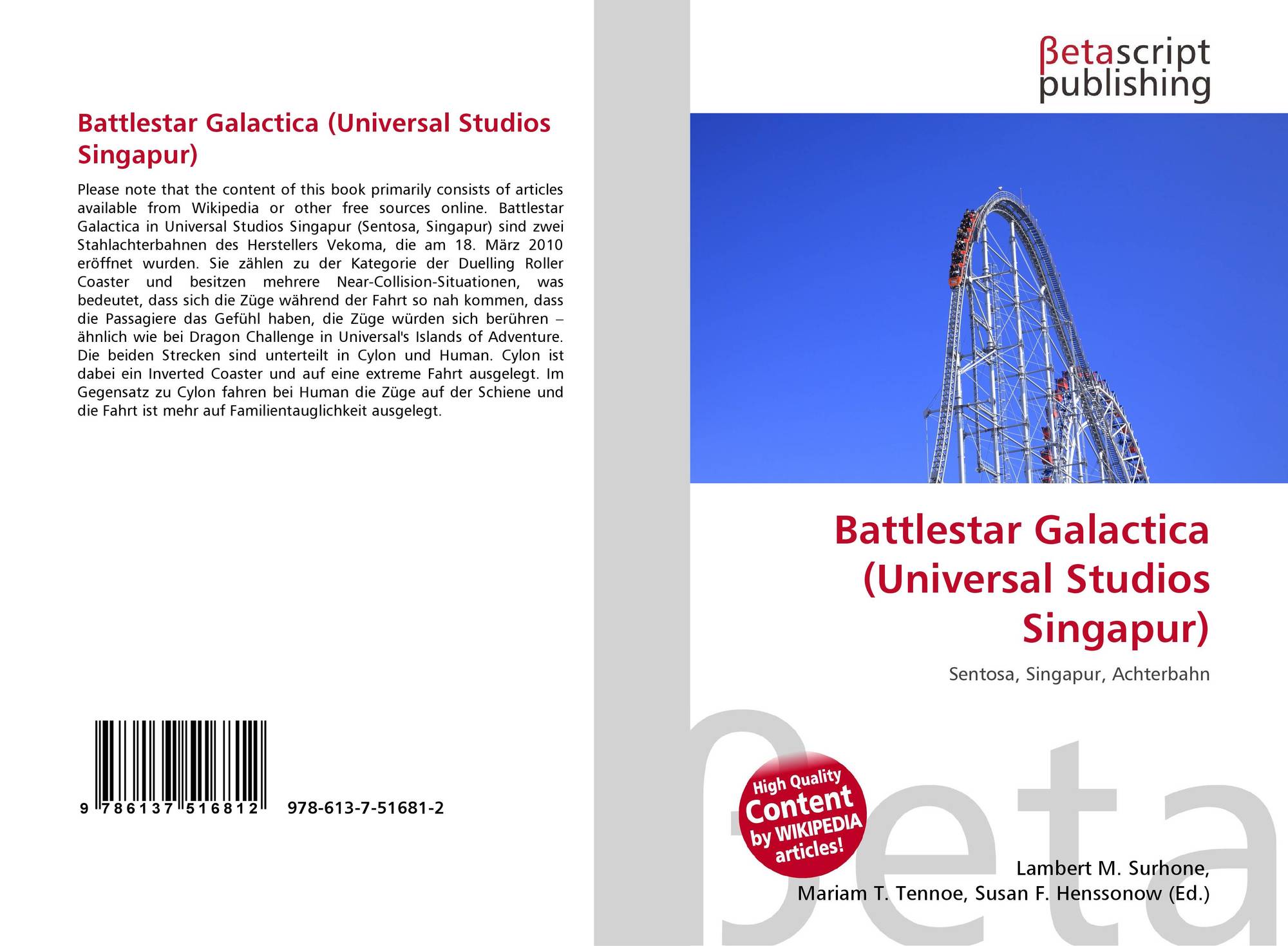 Battlestar Galactica (Universal Studios Singapur)

Please note that the content of this book primarily consists of articles available from Wikipedia or other free sources online. Battlestar Galactica in Universal Studios Singapur (Sentosa, Singapur) sind zwei Stahlachterbahnen des Herstellers Vekoma, die am 18. März 2010 eröffnet wurden. Sie zählen zu der Kategorie der Duelling Roller Coaster und besitzen mehrere Near-Collision-Situationen, was bedeutet, dass sich die Züge während der Fahrt so nah kommen, dass die Passagiere das Gefühl haben, die Züge würden sich berühren – ähnlich wie bei Dragon Challenge in Universal's Islands of Adventure. Die beiden Strecken sind unterteilt in Cylon und Human. Cylon ist dabei ein Inverted Coaster und auf eine extreme Fahrt ausgelegt. Im Gegensatz zu Cylon fahren bei Human die Züge auf der Schiene und die Fahrt ist mehr auf Familientauglichkeit ausgelegt.

9 786137 516812 978-613-7-51681-2

βetascript publishing

Battlestar Galactica (Universal Studios Singapur)

Sentosa, Singapur, Achterbahn

High Quality Content by WIKIPEDIA articles!

Lambert M. Surhone,
Mariam T. Tennoe, Susan F. Henssonow (Ed.)

βeta